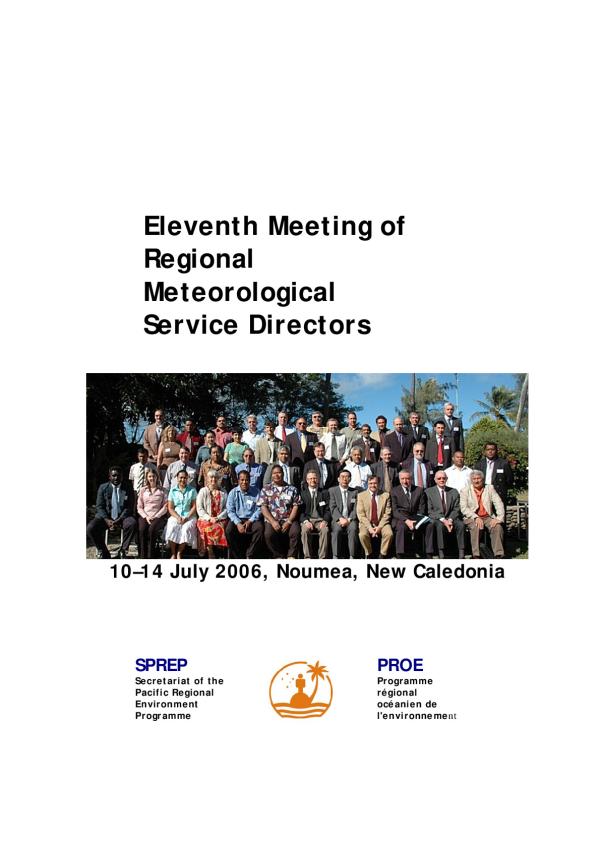 Eleventh Meeting of Regional Meteorological Service Directors

10–14 July 2006, Noumea, New Caledonia

SPREP
Secretariat of the Pacific Regional Environment Programme

PROE
Programme régional océanien de l'environnement